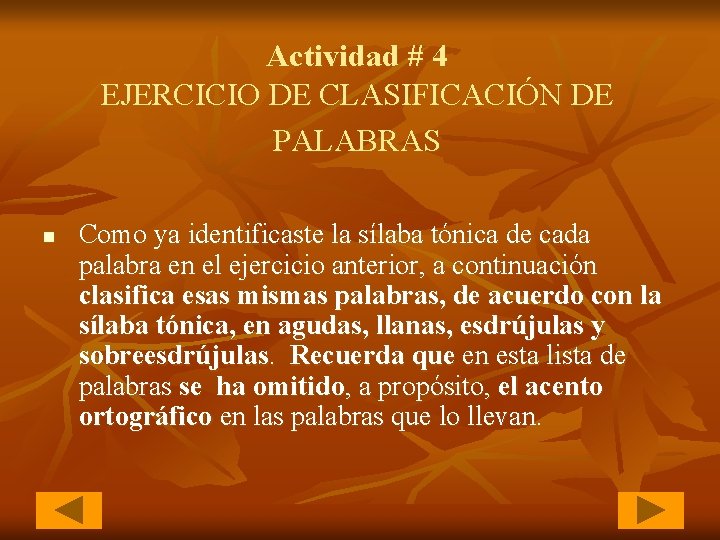 Actividad # 4
EJERCICIO DE CLASIFICACIÓN DE PALABRAS

• Como ya identificaste la sílaba tónica de cada palabra en el ejercicio anterior, a continuación clasifica esas mismas palabras, de acuerdo con la sílaba tónica, en agudas, llanas, esdrújulas y sobreesdrújulas. Recuerda que en esta lista de palabras se ha omitido, a propósito, el acento ortográfico en las palabras que lo llevan.